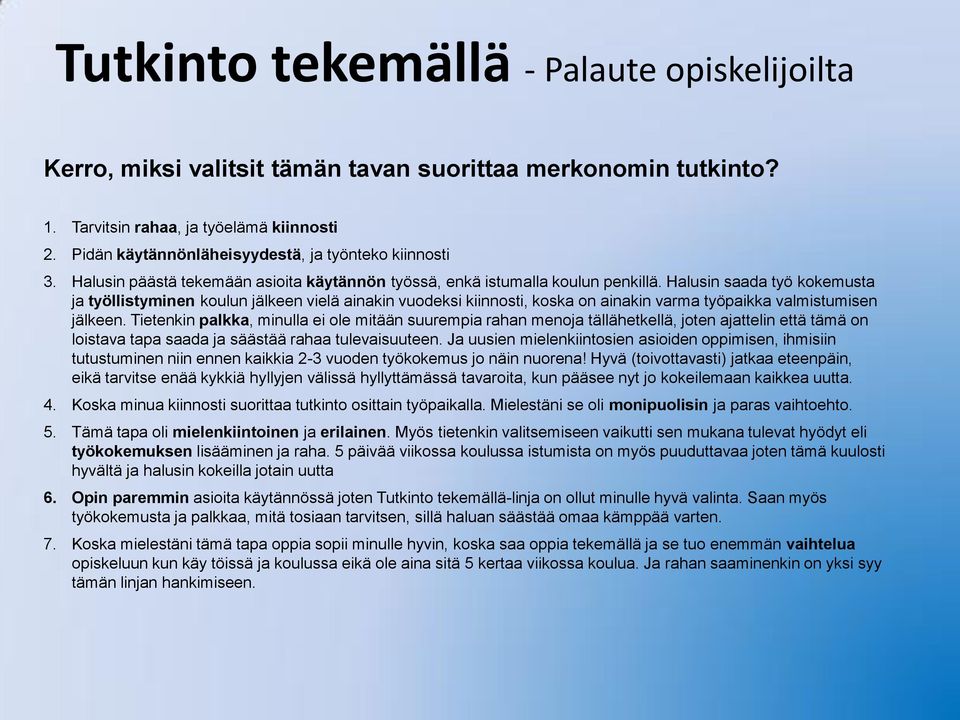 Tutkinto tekemällä - Palaute opiskelijoilta

Kerro, miksi valitsit tämän tavan suorittaa merkonomin tutkinto?

1. Tarvitsin rahaa, ja työelämä kiinnosti
2. Pidän käytännönläheisyydestä, ja työnteko kiinnosti
3. Halusin päästä tekemään asioita käytännön työssä, enkä istumalla koulun penkillä. Halusin saada työ kokemusta ja työllistyminen koulun jälkeen vielä ainakin vuodeksi kiinnosti, koska on ainakin varma työpaikka valmistumisen jälkeen. Tietenkin palkka, minulla ei ole mitään suurempia rahan menoja tällähetkellä, joten ajattelin että tämä on loistava tapa saada ja säästää rahaa tulevaisuuteen. Ja uusien mielenkiintosien asioiden oppimisen, ihmisiin tutustuminen niin ennen kaikkia 2-3 vuoden työkokemus jo näin nuorena! Hyvä (toivottavasti) jatkaa eteenpäin, eikä tarvitse enää kykkiä hyllyjen välissä hyllyttämässä tavaroita, kun pääsee nyt jo kokeilemaan kaikkea uutta.
4. Koska minua kiinnosti suorittaa tutkinto osittain työpaikalla. Mielestäni se oli monipuolisin ja paras vaihtoehto.
5. Tämä tapa oli mielenkiintoinen ja erilainen. Myös tietenkin valitsemiseen vaikutti sen mukana tulevat hyödyt eli työkokemuksen lisääminen ja raha. 5 päivää viikossa koulussa istumista on myös puuduttavaa joten tämä kuulosti hyvältä ja halusin kokeilla jotain uutta
6. Opin paremmin asioita käytännössä joten Tutkinto tekemällä-linja on ollut minulle hyvä valinta. Saan myös työkokemusta ja palkkaa, mitä tosiaan tarvitsen, sillä haluan säästää omaa kämppää varten.
7. Koska mielestäni tämä tapa oppia sopii minulle hyvin, koska saa oppia tekemällä ja se tuo enemmän vaihtelua opiskeluun kun käy töissä ja koulussa eikä ole aina sitä 5 kertaa viikossa koulua. Ja rahan saaminenkin on yksi syy tämän linjan hankimiseen.